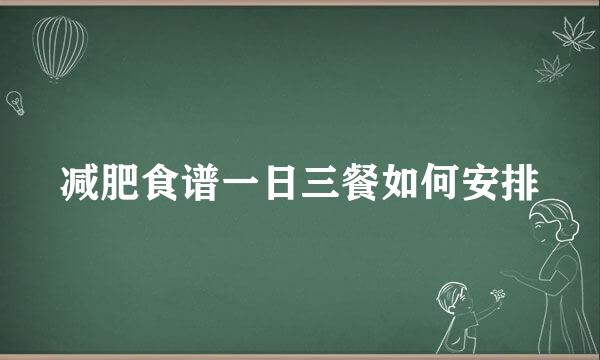 减肥食谱一日三餐如何安排